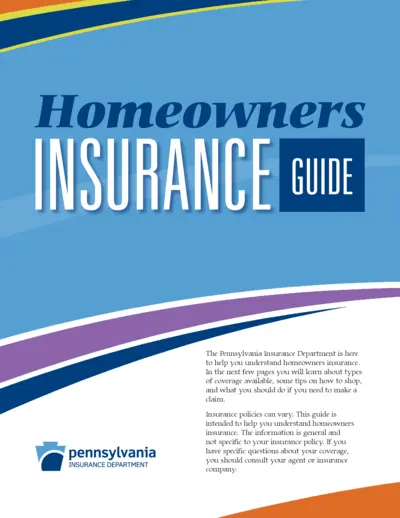 Homeowners
INSURANCE GUIDE

The Pennsylvania Insurance Department is here to help you understand homeowners insurance. In the next few pages you will learn about types of coverage available, some tips on how to shop, and what you should do if you need to make a claim.

Insurance policies can vary. This guide is intended to help you understand homeowners insurance. The information is general and not specific to your insurance policy. If you have specific questions about your coverage, you should consult your agent or insurance company.

pennsylvania
INSURANCE DEPARTMENT